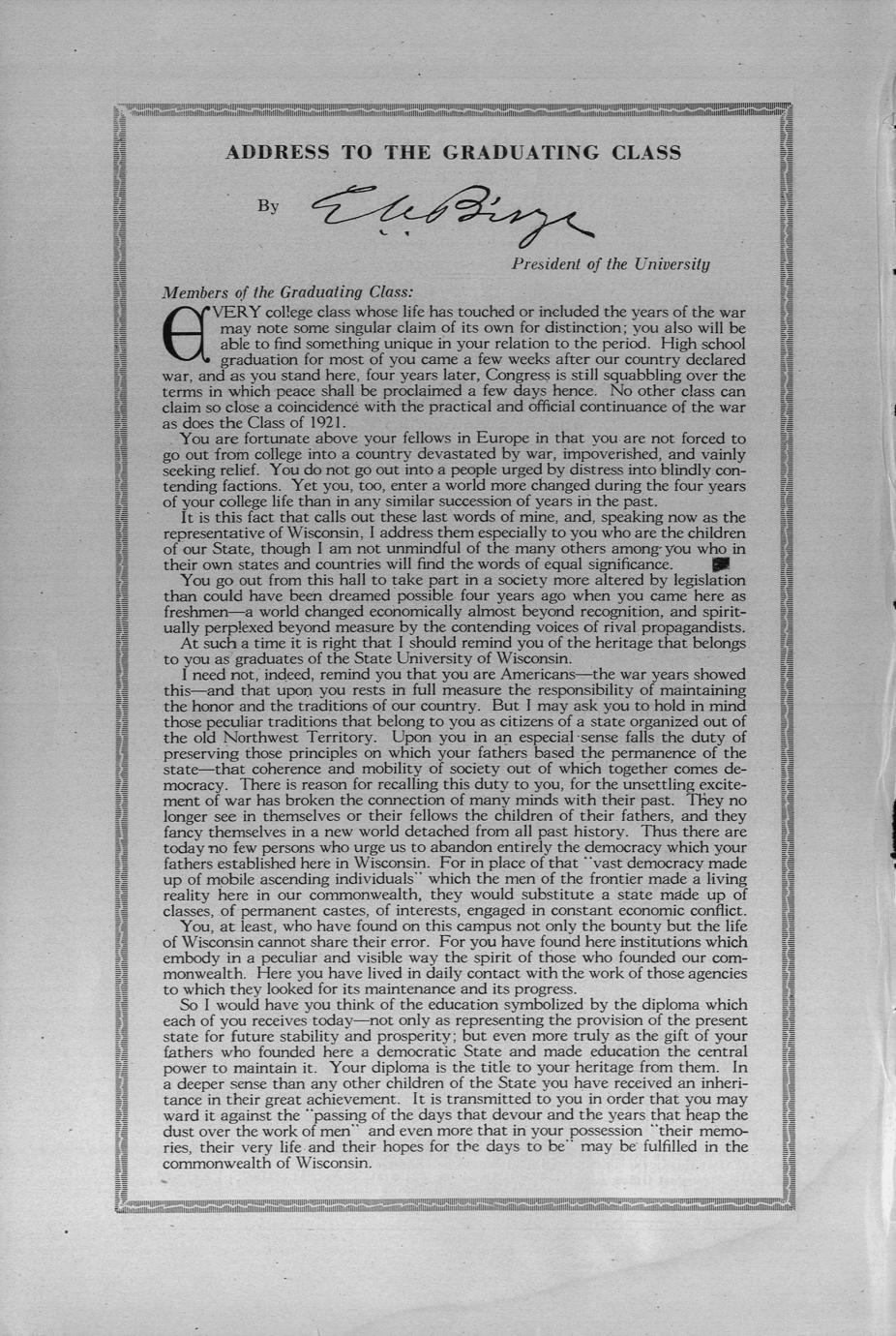 ADDRESS TO THE GRADUATING CLASS

By E A Birge

President of the University

Members of the Graduating Class:

EVERY college class whose life has touched or included the years of the war may note some singular claim of its own for distinction; you also will be able to find something unique in your relation to the period. High school graduation for most of you came a few weeks after our country declared war, and as you stand here, four years later, Congress is still squabbling over the terms in which peace shall be proclaimed a few days hence. No other class can claim so close a coincidence with the practical and official continuance of the war as does the Class of 1921.

You are fortunate above your fellows in Europe in that you are not forced to go out from college into a country devastated by war, impoverished, and vainly seeking relief. You do not go out into a people urged by distress into blindly contending factions. Yet you, too, enter a world more changed during the four years of your college life than in any similar succession of years in the past.

It is this fact that calls out these last words of mine, and, speaking now as the representative of Wisconsin, I address them especially to you who are the children of our State, though I am not unmindful of the many others among you who in their own states and countries will find the words of equal significance.

You go out from this hall to take part in a society more altered by legislation than could have been dreamed possible four years ago when you came here as freshmen—a world changed economically almost beyond recognition, and spiritually perplexed beyond measure by the contending voices of rival propagandists.

At such a time it is right that I should remind you of the heritage that belongs to you as graduates of the State University of Wisconsin.

I need not, indeed, remind you that you are Americans—the war years showed this—and that upon you rests in full measure the responsibility of maintaining the honor and the traditions of our country. But I may ask you to hold in mind those peculiar traditions that belong to you as citizens of a state organized out of the old Northwest Territory. Upon you in an especial sense falls the duty of preserving those principles on which your fathers based the permanence of the state—that coherence and mobility of society out of which together comes democracy. There is reason for recalling this duty to you, for the unsettling excitement of war has broken the connection of many minds with their past. They no longer see in themselves or their fellows the children of their fathers, and they fancy themselves in a new world detached from all past history. Thus there are today no few persons who urge us to abandon entirely the democracy which your fathers established here in Wisconsin. For in place of that "vast democracy made up of mobile ascending individuals" which the men of the frontier made a living reality here in our commonwealth, they would substitute a state made up of classes, of permanent castes, of interests, engaged in constant economic conflict.

You, at least, who have found on this campus not only the bounty but the life of Wisconsin cannot share their error. For you have found here institutions which embody in a peculiar and visible way the spirit of those who founded our commonwealth. Here you have lived in daily contact with the work of those agencies to which they looked for its maintenance and its progress.

So I would have you think of the education symbolized by the diploma which each of you receives today—not only as representing the provision of the present state for future stability and prosperity; but even more truly as the gift of your fathers who founded here a democratic State and made education the central power to maintain it. Your diploma is the title to your heritage from them. In a deeper sense than any other children of the State you have received an inheritance in their great achievement. It is transmitted to you in order that you may ward it against the "passing of the days that devour and the years that heap the dust over the work of men" and even more that in your possession "their memories, their very life and their hopes for the days to be" may be fulfilled in the commonwealth of Wisconsin.